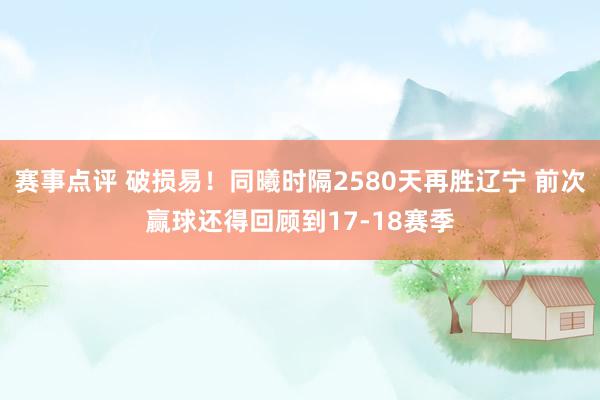 赛事点评 破损易！同曦时隔2580天再胜辽宁 前次赢球还得回顾到17-18赛季